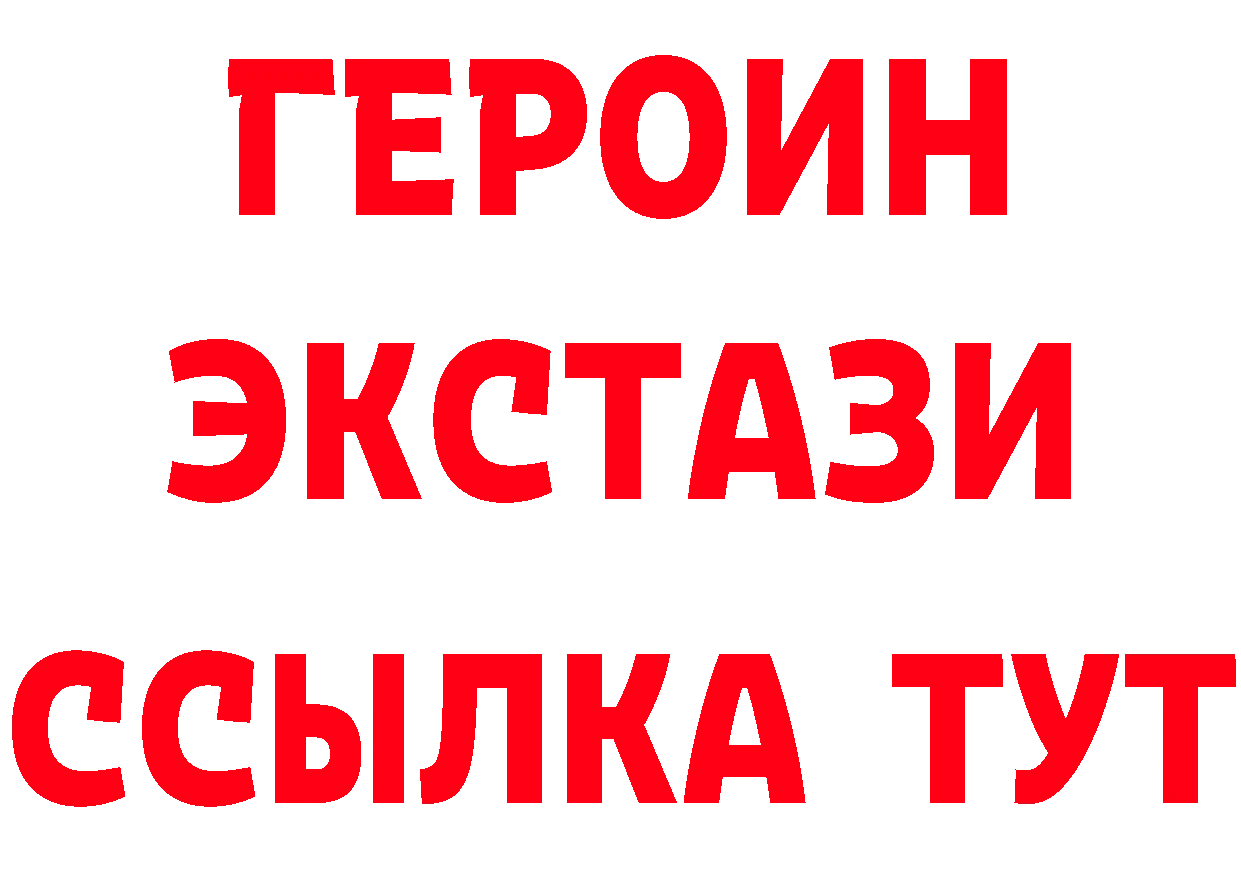 ГЕРОИН
ЭКСТАЗИ
ССЫЛКА ТУТ